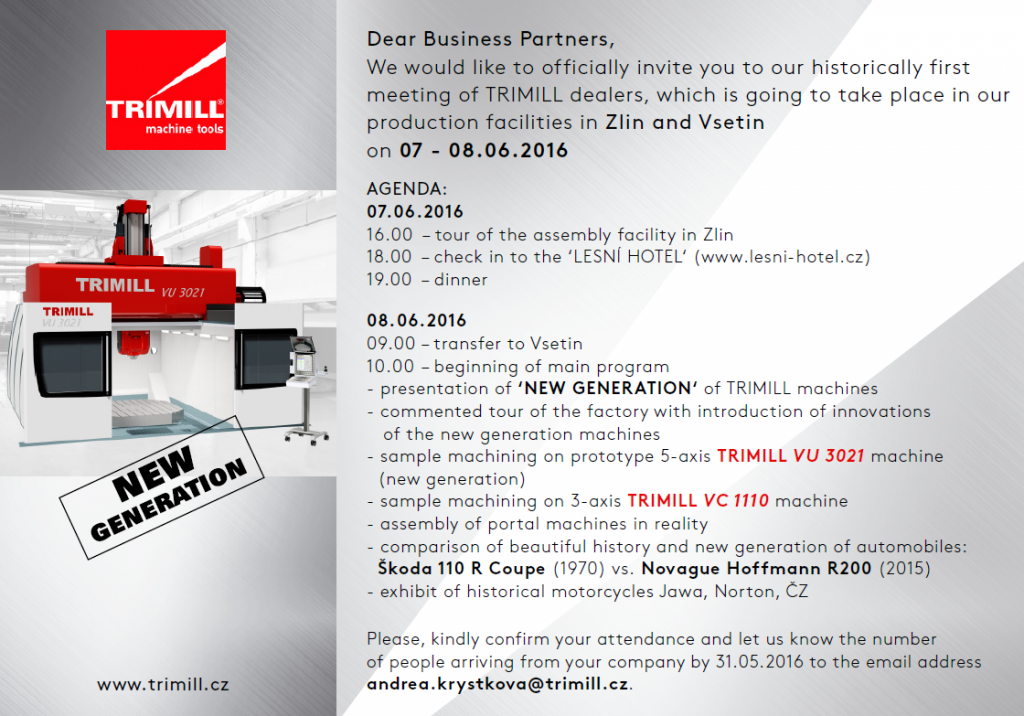 TRIMILL®
machine tools

TRIMILL VU 3021

TRIMILL
VU 3021

NEW GENERATION

www.trimill.cz

Dear Business Partners,
We would like to officially invite you to our historically first meeting of TRIMILL dealers, which is going to take place in our production facilities in Zlin and Vsetin
on 07 - 08.06.2016

AGENDA:
07.06.2016
16.00 – tour of the assembly facility in Zlin
18.00 – check in to the 'LESNÍ HOTEL' (www.lesni-hotel.cz)
19.00 – dinner

08.06.2016
09.00 – transfer to Vsetin
10.00 – beginning of main program
- presentation of 'NEW GENERATION' of TRIMILL machines
- commented tour of the factory with introduction of innovations of the new generation machines
- sample machining on prototype 5-axis TRIMILL VU 3021 machine (new generation)
- sample machining on 3-axis TRIMILL VC 1110 machine
- assembly of portal machines in reality
- comparison of beautiful history and new generation of automobiles: Škoda 110 R Coupe (1970) vs. Novague Hoffmann R200 (2015)
- exhibit of historical motorcycles Jawa, Norton, ČZ

Please, kindly confirm your attendance and let us know the number of people arriving from your company by 31.05.2016 to the email address andrea.krystkova@trimill.cz.